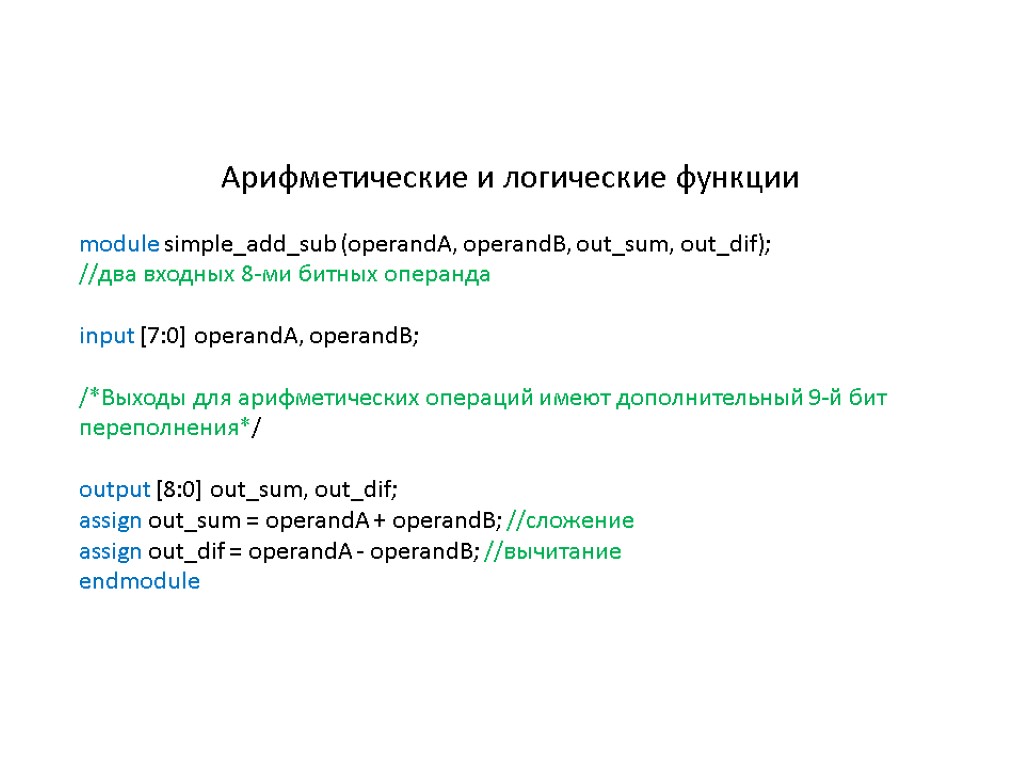 Арифметические и логические функции

module simple_add_sub (operandA, operandB, out_sum, out_dif);
//два входных 8-ми битных операнда

input [7:0] operandA, operandB;

/*Выходы для арифметических операций имеют дополнительный 9-й бит переполнения*/

output [8:0] out_sum, out_dif;
assign out_sum = operandA + operandB; //сложение
assign out_dif = operandA - operandB; //вычитание
endmodule